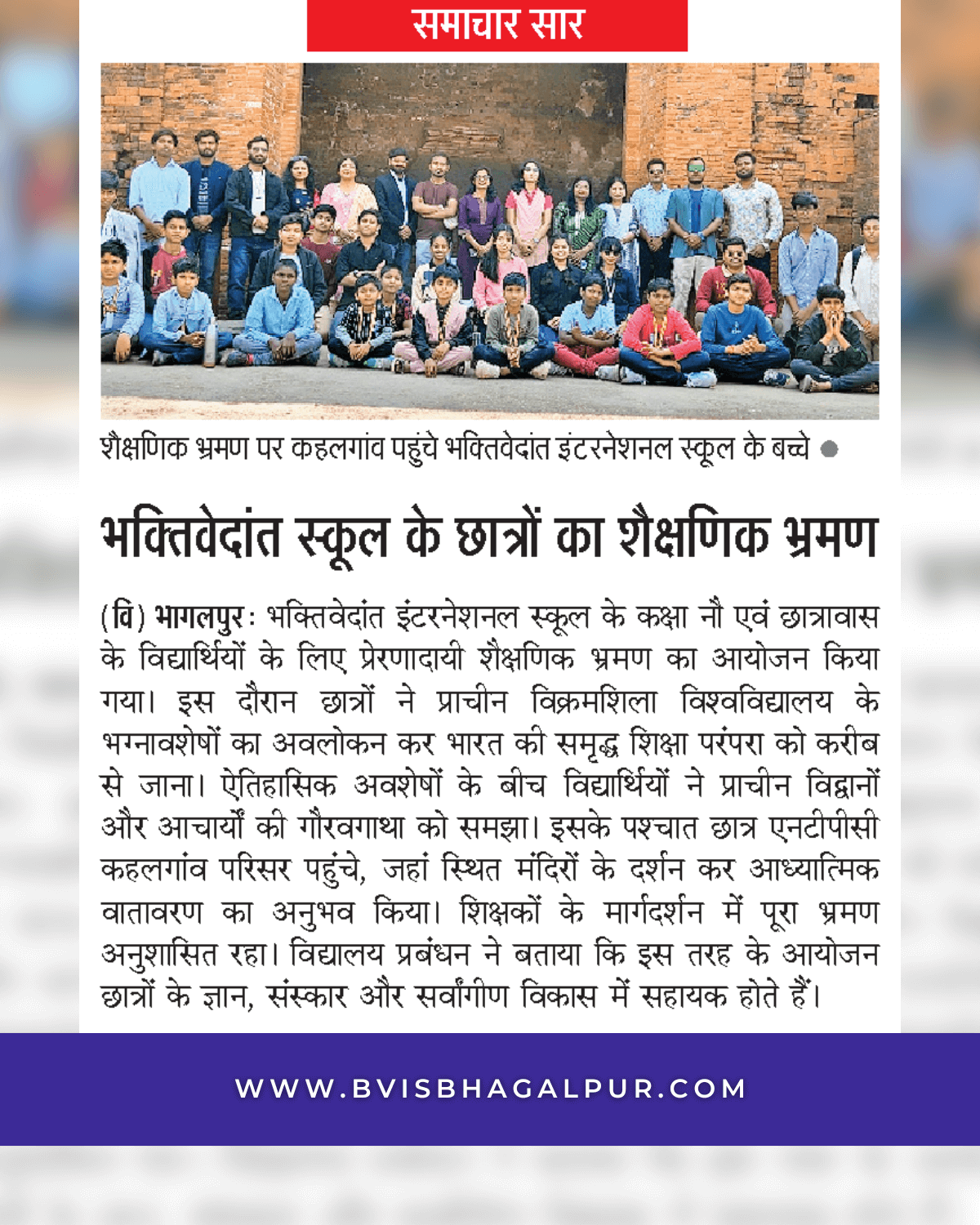 समाचार सार

शैक्षणिक भ्रमण पर कहलगांव पहुंचे भक्तिवेदांत इंटरनेशनल स्कूल के बच्चे

भक्तिवेदांत स्कूल के छात्रों का शैक्षणिक भ्रमण

(वि) भागलपुर: भक्तिवेदांत इंटरनेशनल स्कूल के कक्षा नौ एवं छात्रावास के विद्यार्थियों के लिए प्रेरणादायी शैक्षणिक भ्रमण का आयोजन किया गया। इस दौरान छात्रों ने प्राचीन विक्रमशिला विश्वविद्यालय के भग्नावशेषों का अवलोकन कर भारत की समृद्ध शिक्षा परंपरा को करीब से जाना। ऐतिहासिक अवशेषों के बीच विद्यार्थियों ने प्राचीन विद्वानों और आचार्यों की गौरवगाथा को समझा। इसके पश्चात छात्र एनटीपीसी कहलगांव परिसर पहुंचे, जहां स्थित मंदिरों के दर्शन कर आध्यात्मिक वातावरण का अनुभव किया। शिक्षकों के मार्गदर्शन में पूरा भ्रमण अनुशासित रहा। विद्यालय प्रबंधन ने बताया कि इस तरह के आयोजन छात्रों के ज्ञान, संस्कार और सर्वांगीण विकास में सहायक होते हैं।

WWW.BVISBHAGALPUR.COM